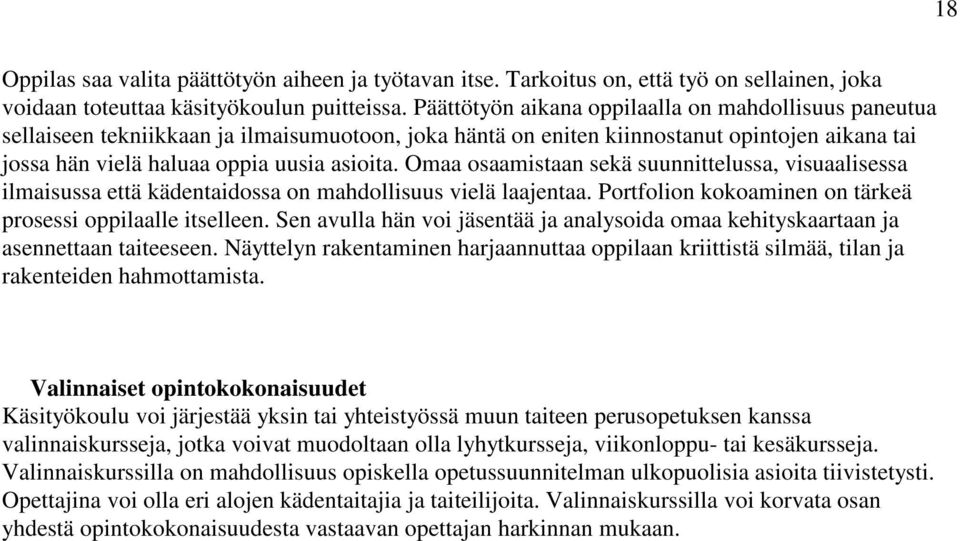 18

Oppilas saa valita päättötyön aiheen ja työtavan itse. Tarkoitus on, että työ on sellainen, joka voidaan toteuttaa käsityökoulun puitteissa. Päättötyön aikana oppilaalla on mahdollisuus paneutua sellaiseen tekniikkaan ja ilmaisumuotoon, joka häntä on eniten kiinnostanut opintojen aikana tai jossa hän vielä haluaa oppia uusia asioita. Omaa osaamistaan sekä suunnittelussa, visuaalisessa ilmaisussa että kädentaidossa on mahdollisuus vielä laajentaa. Portfolion kokoaminen on tärkeä prosessi oppilaalle itselleen. Sen avulla hän voi jäsentää ja analysoida omaa kehityskaartaan ja asennettaan taiteeseen. Näyttelyn rakentaminen harjaannuttaa oppilaan kriittistä silmää, tilan ja rakenteiden hahmottamista.

Valinnaiset opintokokonaisuudet
Käsityökoulu voi järjestää yksin tai yhteistyössä muun taiteen perusopetuksen kanssa valinnaiskursseja, jotka voivat muodoltaan olla lyhytkursseja, viikonloppu- tai kesäkursseja. Valinnaiskurssilla on mahdollisuus opiskella opetussuunnitelman ulkopuolisia asioita tiivistetysti. Opettajina voi olla eri alojen kädentaitajia ja taiteilijoita. Valinnaiskurssilla voi korvata osan yhdestä opintokokonaisuudesta vastaavan opettajan harkinnan mukaan.